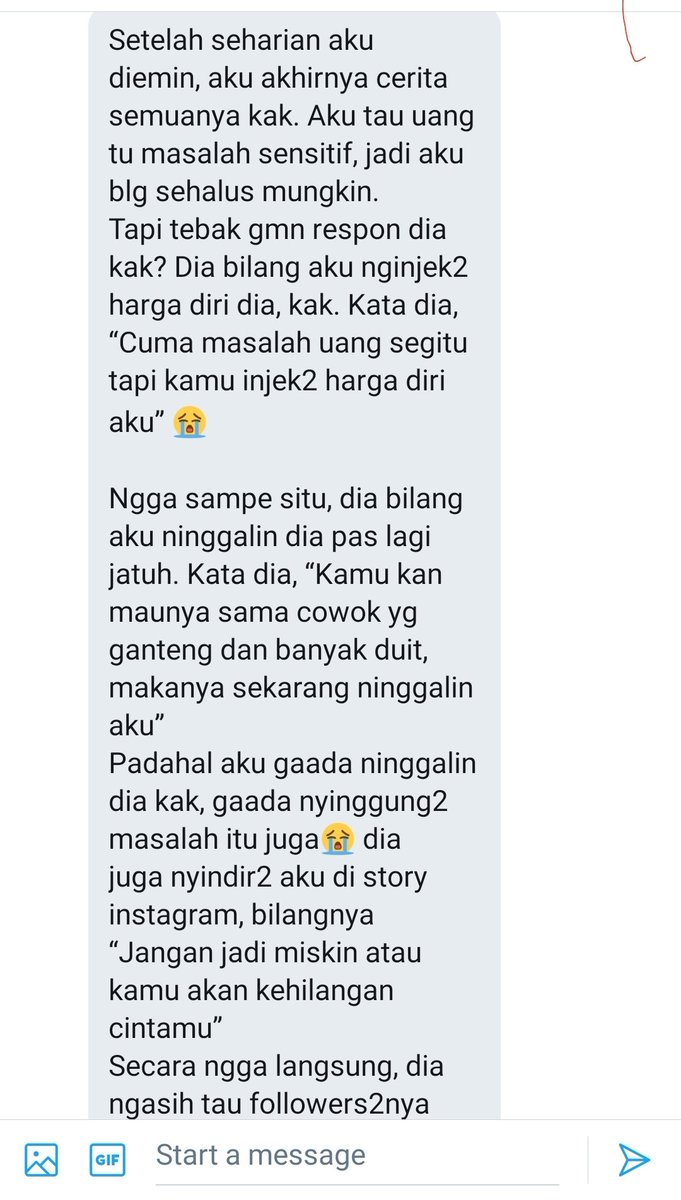 Setelah seharian aku diemin, aku akhirnya cerita semuanya kak. Aku tau uang tu masalah sensitif, jadi aku blg sehalus mungkin.
Tapi tebak gmn respon dia kak? Dia bilang aku nginjek2 harga diri dia, kak. Kata dia, “Cuma masalah uang segitu tapi kamu injek2 harga diri aku” 😭

Ngga sampe situ, dia bilang aku ninggalin dia pas lagi jatuh. Kata dia, “Kamu kan maunya sama cowok yg ganteng dan banyak duit, makanya sekarang ninggalin aku”
Padahal aku gaada ninggalin dia kak, gaada nyinggung2 masalah itu juga😭 dia juga nyindir2 aku di story instagram, bilangnya “Jangan jadi miskin atau kamu akan kehilangan cintamu”
Secara ngga langsung, dia ngasih tau followers2nya

GIF Start a message